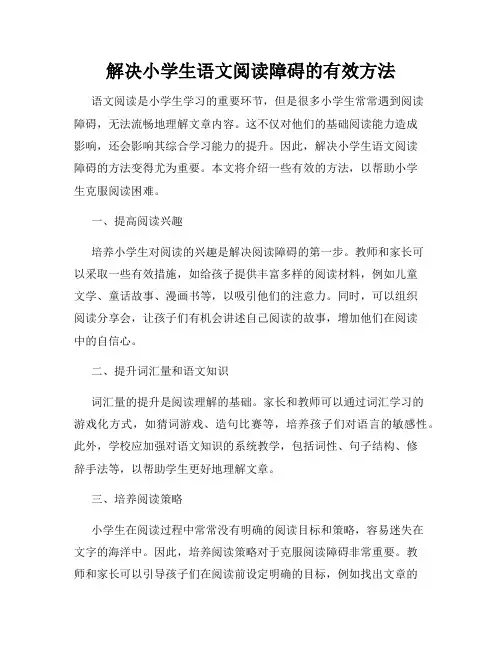 解决小学生语文阅读障碍的有效方法

语文阅读是小学生学习的重要环节，但是很多小学生常常遇到阅读障碍，无法流畅地理解文章内容。这不仅对他们的基础阅读能力造成影响，还会影响其综合学习能力的提升。因此，解决小学生语文阅读障碍的方法变得尤为重要。本文将介绍一些有效的方法，以帮助小学生克服阅读困难。

一、提高阅读兴趣

培养小学生对阅读的兴趣是解决阅读障碍的第一步。教师和家长可以采取一些有效措施，如给孩子提供丰富多样的阅读材料，例如儿童文学、童话故事、漫画书等，以吸引他们的注意力。同时，可以组织阅读分享会，让孩子们有机会讲述自己阅读的故事，增加他们在阅读中的自信心。

二、提升词汇量和语文知识

词汇量的提升是阅读理解的基础。家长和教师可以通过词汇学习的游戏化方式，如猜词游戏、造句比赛等，培养孩子们对语言的敏感性。此外，学校应加强对语文知识的系统教学，包括词性、句子结构、修辞手法等，以帮助学生更好地理解文章。

三、培养阅读策略

小学生在阅读过程中常常没有明确的阅读目标和策略，容易迷失在文字的海洋中。因此，培养阅读策略对于克服阅读障碍非常重要。教师和家长可以引导孩子们在阅读前设定明确的目标，例如找出文章的